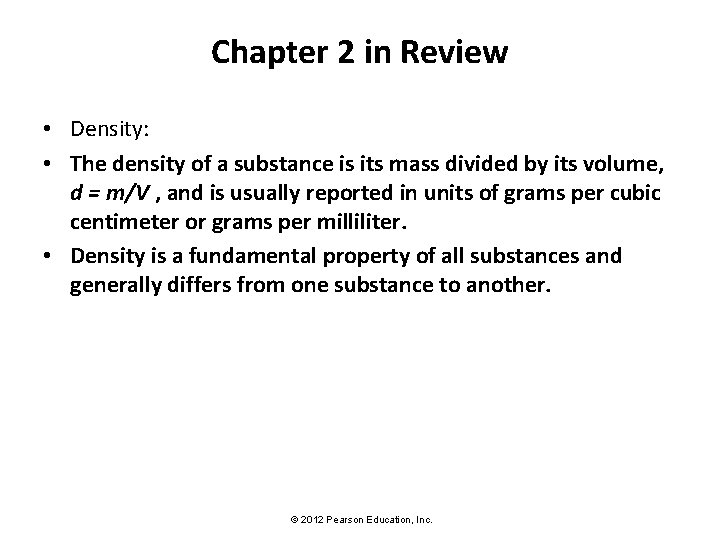 Chapter 2 in Review

• Density:
• The density of a substance is its mass divided by its volume, $d = m/V$ , and is usually reported in units of grams per cubic centimeter or grams per milliliter.
• Density is a fundamental property of all substances and generally differs from one substance to another.

© 2012 Pearson Education, Inc.